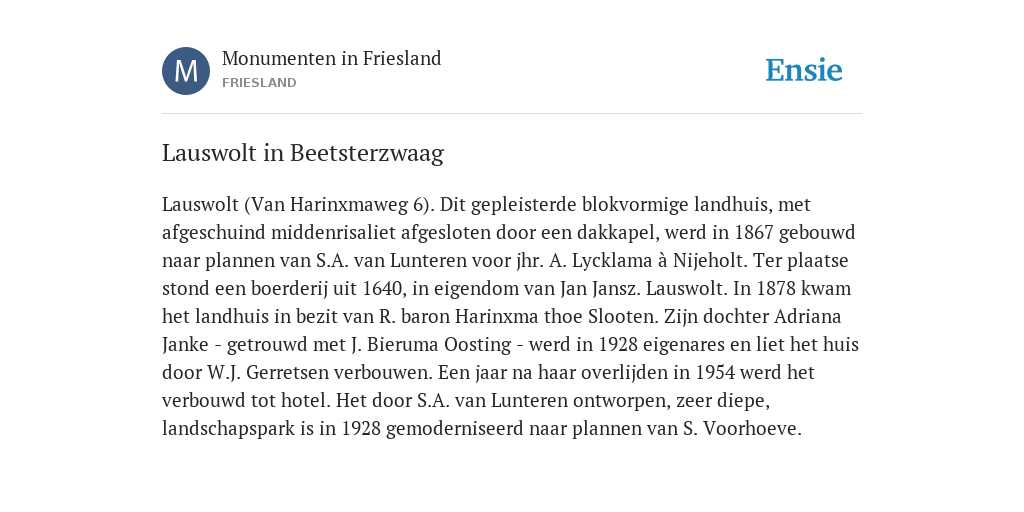 M

Monumenten in Friesland
FRIESLAND

Ensie

Lauswolt in Beetsterzwaag

Lauswolt (Van Harinxmaweg 6). Dit gepleisterde blokvormige landhuis, met afgeschuind middenrisaliet afgesloten door een dakkapel, werd in 1867 gebouwd naar plannen van S.A. van Lunteren voor jhr. A. Lycklama à Nijeholt. Ter plaatse stond een boerderij uit 1640, in eigendom van Jan Jansz. Lauswolt. In 1878 kwam het landhuis in bezit van R. baron Harinxma thoe Slooten. Zijn dochter Adriana Janke - getrouwd met J. Bieruma Oosting - werd in 1928 eigenares en liet het huis door W.J. Gerretsen verbouwen. Een jaar na haar overlijden in 1954 werd het verbouwd tot hotel. Het door S.A. van Lunteren ontworpen, zeer diepe, landschapspark is in 1928 gemoderniseerd naar plannen van S. Voorhoeve.